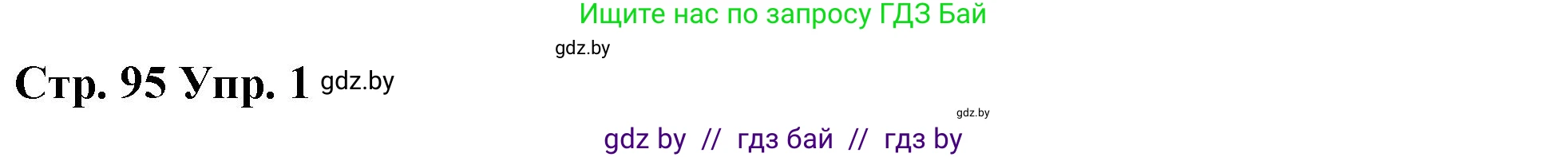 Ищите нас по запросу ГДЗ Бай

gdz.by

Стр. 95 Упр. 1 gdz.by

gdz.by

gdz by // гдз бай // гдз by